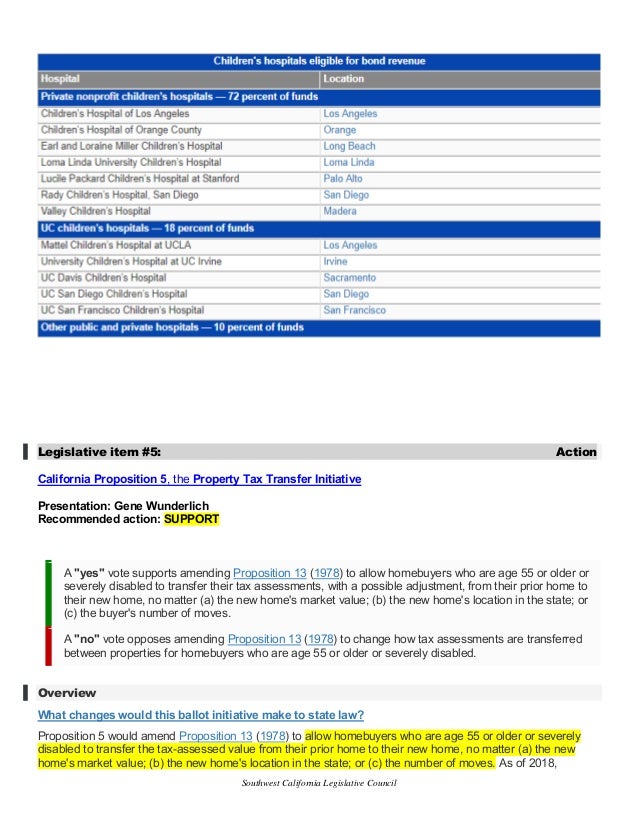 | Children's hospitals eligible for bond revenue | |
|---|---|
| Hospital | Location |
| Private nonprofit children's hospitals — 72 percent of funds | |
| Children's Hospital of Los Angeles | Los Angeles |
| Children's Hospital of Orange County | Orange |
| Earl and Loraine Miller Children's Hospital | Long Beach |
| Loma Linda University Children's Hospital | Loma Linda |
| Lucile Packard Children's Hospital at Stanford | Palo Alto |
| Rady Children's Hospital, San Diego | San Diego |
| Valley Children's Hospital | Madera |
| UC children's hospitals — 18 percent of funds | |
| Mattel Children's Hospital at UCLA | Los Angeles |
| University Children's Hospital at UC Irvine | Irvine |
| UC Davis Children's Hospital | Sacramento |
| UC San Diego Children's Hospital | San Diego |
| UC San Francisco Children's Hospital | San Francisco |
| Other public and private hospitals — 10 percent of funds | |

Legislative item #5: Action

California Proposition 5, the Property Tax Transfer Initiative

Presentation: Gene Wunderlich
Recommended action: SUPPORT

A "yes" vote supports amending Proposition 13 (1978) to allow homebuyers who are age 55 or older or severely disabled to transfer their tax assessments, with a possible adjustment, from their prior home to their new home, no matter (a) the new home's market value; (b) the new home's location in the state; or (c) the buyer's number of moves.

A "no" vote opposes amending Proposition 13 (1978) to change how tax assessments are transferred between properties for homebuyers who are age 55 or older or severely disabled.

Overview

What changes would this ballot initiative make to state law?

Proposition 5 would amend Proposition 13 (1978) to allow homebuyers who are age 55 or older or severely disabled to transfer the tax-assessed value from their prior home to their new home, no matter (a) the new home's market value; (b) the new home's location in the state; or (c) the number of moves. As of 2018,

Southwest California Legislative Council